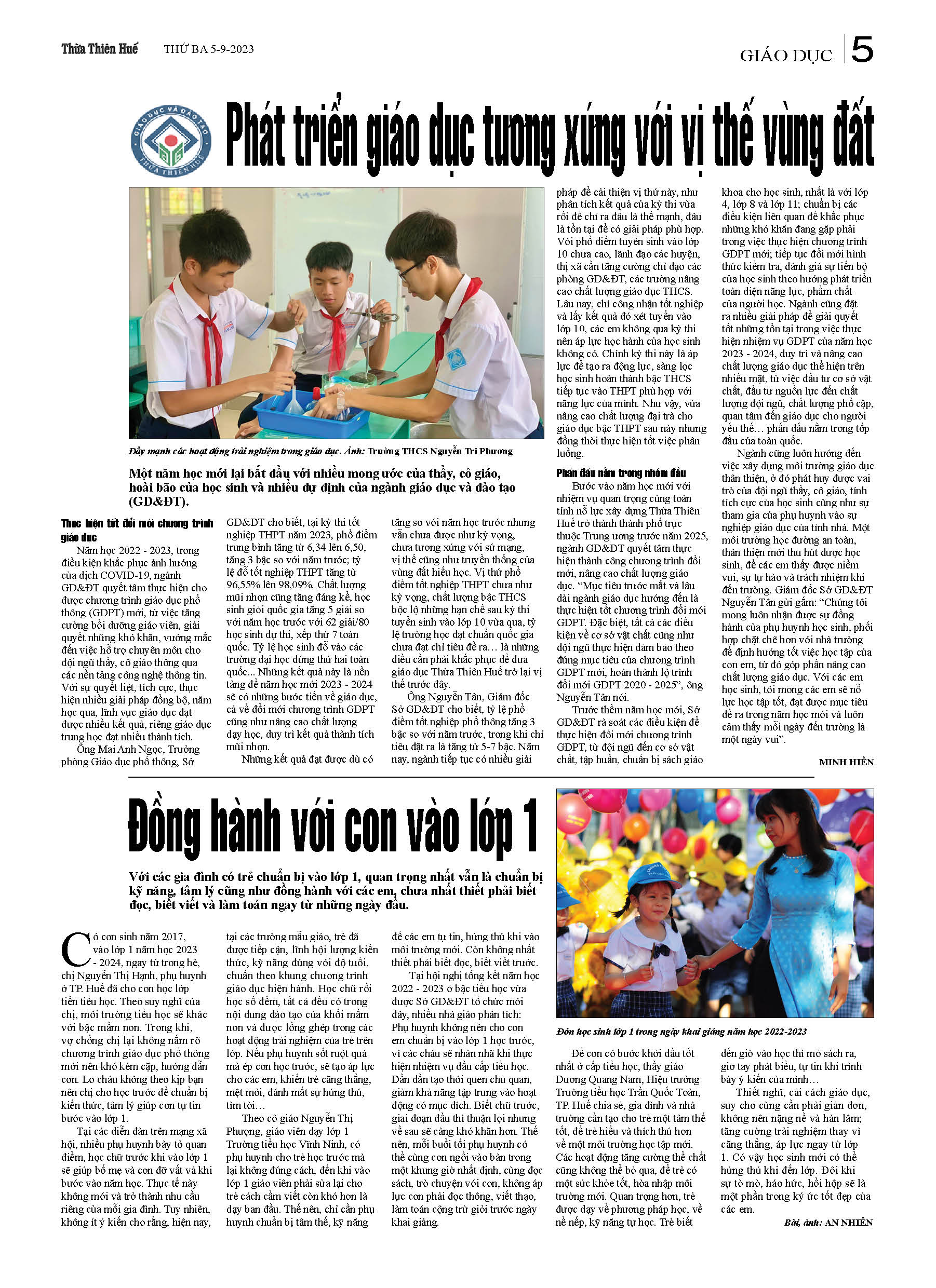 Thừa Thiên Huế THỨ BA 5-9-2023

GIÁO DỤC 5

GIÁO DỤC VÀ ĐÀO TẠO THỪA THIÊN HUẾ

Phát triển giáo dục tương xứng với vị thế vùng đất

Đẩy mạnh các hoạt động trải nghiệm trong giáo dục. Ảnh: Trường THCS Nguyễn Tri Phương

Một năm học mới lại bắt đầu với nhiều mong ước của thầy, cô giáo, hoài bão của học sinh và nhiều dự định của ngành giáo dục và đào tạo (GD&ĐT).

Thực hiện tốt đổi mới chương trình giáo dục

Năm học 2022 - 2023, trong điều kiện khắc phục ảnh hưởng của dịch COVID-19, ngành GD&ĐT quyết tâm thực hiện cho được chương trình giáo dục phổ thông (GDPT) mới, từ việc tăng cường bồi dưỡng giáo viên, giải quyết những khó khăn, vướng mắc đến việc hỗ trợ chuyên môn cho đội ngũ thầy, cô giáo thông qua các nền tảng công nghệ thông tin. Với sự quyết liệt, tích cực, thực hiện nhiều giải pháp đồng bộ, năm học qua, lĩnh vực giáo dục đạt được nhiều kết quả, riêng giáo dục trung học đạt nhiều thành tích.

Ông Mai Anh Ngọc, Trưởng phòng Giáo dục phổ thông, Sở GD&ĐT cho biết, tại kỳ thi tốt nghiệp THPT năm 2023, phổ điểm trung bình tăng từ 6,34 lên 6,50, tăng 3 bậc so với năm trước; tỷ lệ đỗ tốt nghiệp THPT tăng từ 96,55% lên 98,09%. Chất lượng mũi nhọn cũng tăng đáng kể, học sinh giỏi quốc gia tăng 5 giải so với năm học trước với 62 giải/80 học sinh dự thi, xếp thứ 7 toàn quốc. Tỷ lệ học sinh đỗ vào các trường đại học đứng thứ hai toàn quốc... Những kết quả này là nền tảng để năm học mới 2023 - 2024 sẽ có những bước tiến về giáo dục, cả về đổi mới chương trình GDPT cũng như nâng cao chất lượng dạy học, duy trì kết quả thành tích mũi nhọn.

Những kết quả đạt được dù có tăng so với năm học trước nhưng vẫn chưa được như kỳ vọng, chưa tương xứng với sứ mạng, vị thế cũng như truyền thống của vùng đất hiếu học. Vị thứ phổ điểm tốt nghiệp THPT chưa như kỳ vọng, chất lượng bậc THCS bộc lộ những hạn chế sau kỳ thi tuyển sinh vào lớp 10 vừa qua, tỷ lệ trường học đạt chuẩn quốc gia chưa đạt chỉ tiêu đề ra… là những điều cần phải khắc phục để đưa giáo dục Thừa Thiên Huế trở lại vị thế trước đây.

Ông Nguyễn Tân, Giám đốc Sở GD&ĐT cho biết, tỷ lệ phổ điểm tốt nghiệp phổ thông tăng 3 bậc so với năm trước, trong khi chỉ tiêu đặt ra là tăng từ 5-7 bậc. Năm nay, ngành tiếp tục có nhiều giải pháp để cải thiện vị thứ này, như phân tích kết quả của kỳ thi vừa rồi để chỉ ra đâu là thế mạnh, đâu là tồn tại để có giải pháp phù hợp. Với phổ điểm tuyển sinh vào lớp 10 chưa cao, lãnh đạo các huyện, thị xã cần tăng cường chỉ đạo các phòng GD&ĐT, các trường nâng cao chất lượng giáo dục THCS. Lâu nay, chỉ công nhận tốt nghiệp và lấy kết quả đó xét tuyển vào lớp 10, các em không qua kỳ thi nên áp lực học hành của học sinh không có. Chính kỳ thi này là áp lực để tạo ra động lực, sàng lọc học sinh hoàn thành bậc THCS tiếp tục vào THPT phù hợp với năng lực của mình. Như vậy, vừa nâng cao chất lượng đại trà cho giáo dục bậc THPT sau này nhưng đồng thời thực hiện tốt việc phân luồng.

Phấn đấu nằm trong nhóm đầu

Bước vào năm học mới với nhiệm vụ quan trọng cùng toàn tỉnh nỗ lực xây dựng Thừa Thiên Huế trở thành thành phố trực thuộc Trung ương trước năm 2025, ngành GD&ĐT quyết tâm thực hiện thành công chương trình đổi mới, nâng cao chất lượng giáo dục. “Mục tiêu trước mắt và lâu dài ngành giáo dục hướng đến là thực hiện tốt chương trình đổi mới GDPT. Đặc biệt, tất cả các điều kiện về cơ sở vật chất cũng như đội ngũ thực hiện đảm bảo theo đúng mục tiêu của chương trình GDPT mới, hoàn thành lộ trình đổi mới GDPT 2020 - 2025”, ông Nguyễn Tân nói.

Trước thềm năm học mới, Sở GD&ĐT rà soát các điều kiện để thực hiện đổi mới chương trình GDPT, từ đội ngũ đến cơ sở vật chất, tập huấn, chuẩn bị sách giáo khoa cho học sinh, nhất là với lớp 4, lớp 8 và lớp 11; chuẩn bị các điều kiện liên quan để khắc phục những khó khăn đang gặp phải trong việc thực hiện chương trình GDPT mới; tiếp tục đổi mới hình thức kiểm tra, đánh giá sự tiến bộ của học sinh theo hướng phát triển toàn diện năng lực, phẩm chất của người học. Ngành cũng đặt ra nhiều giải pháp để giải quyết tốt những tồn tại trong việc thực hiện nhiệm vụ GDPT của năm học 2023 - 2024, duy trì và nâng cao chất lượng giáo dục thể hiện trên nhiều mặt, từ việc đầu tư cơ sở vật chất, đầu tư nguồn lực đến chất lượng đội ngũ, chất lượng phổ cập, quan tâm đến giáo dục cho người yếu thế… phấn đấu nằm trong tốp đầu của toàn quốc.

Ngành cũng luôn hướng đến việc xây dựng môi trường giáo dục thân thiện, ở đó phát huy được vai trò của đội ngũ thầy, cô giáo, tính tích cực của học sinh cũng như sự tham gia của phụ huynh vào sự nghiệp giáo dục của tỉnh nhà. Một môi trường học đường an toàn, thân thiện mới thu hút được học sinh, để các em thấy được niềm vui, sự tự hào và trách nhiệm khi đến trường. Giám đốc Sở GD&ĐT Nguyễn Tân gửi gắm: “Chúng tôi mong luôn nhận được sự đồng hành của phụ huynh học sinh, phối hợp chặt chẽ hơn với nhà trường để định hướng tốt việc học tập của con em, từ đó góp phần nâng cao chất lượng giáo dục. Với các em học sinh, tôi mong các em sẽ nỗ lực học tập tốt, đạt được mục tiêu đề ra trong năm học mới và luôn cảm thấy mỗi ngày đến trường là một ngày vui”.

MINH HIỀN

Đồng hành với con vào lớp 1

Với các gia đình có trẻ chuẩn bị vào lớp 1, quan trọng nhất vẫn là chuẩn bị kỹ năng, tâm lý cũng như đồng hành với các em, chưa nhất thiết phải biết đọc, biết viết và làm toán ngay từ những ngày đầu.

Có con sinh năm 2017, vào lớp 1 năm học 2023 - 2024, ngay từ trong hè, chị Nguyễn Thị Hạnh, phụ huynh ở TP. Huế đã cho con học lớp tiền tiểu học. Theo suy nghĩ của chị, môi trường tiểu học sẽ khác với bậc mầm non. Trong khi, vợ chồng chị lại không nắm rõ chương trình giáo dục phổ thông mới nên khó kèm cặp, hướng dẫn con. Lo cháu không theo kịp bạn nên chị cho học trước để chuẩn bị kiến thức, tâm lý giúp con tự tin bước vào lớp 1.

Tại các diễn đàn trên mạng xã hội, nhiều phụ huynh bày tỏ quan điểm, học chữ trước khi vào lớp 1 sẽ giúp bố mẹ và con đỡ vất vả khi bước vào năm học. Thực tế này không mới và trở thành nhu cầu riêng của mỗi gia đình. Tuy nhiên, không ít ý kiến cho rằng, hiện nay, tại các trường mẫu giáo, trẻ đã được tiếp cận, lĩnh hội lượng kiến thức, kỹ năng đúng với độ tuổi, chuẩn theo khung chương trình giáo dục hiện hành. Học chữ rồi học số đếm, tất cả đều có trong nội dung đào tạo của khối mầm non và được lồng ghép trong các hoạt động trải nghiệm của trẻ trên lớp. Nếu phụ huynh sốt ruột quá mà ép con học trước, sẽ tạo áp lực cho các em, khiến trẻ căng thẳng, mệt mỏi, đánh mất sự hứng thú, tìm tòi…

Theo cô giáo Nguyễn Thị Phượng, giáo viên dạy lớp 1 Trường tiểu học Vĩnh Ninh, có phụ huynh cho trẻ học trước mà lại không đúng cách, đến khi vào lớp 1 giáo viên phải sửa lại cho trẻ cách cầm viết còn khó hơn là dạy ban đầu. Thế nên, chỉ cần phụ huynh chuẩn bị tâm thế, kỹ năng để các em tự tin, hứng thú khi vào môi trường mới. Còn không nhất thiết phải biết đọc, biết viết trước.

Tại hội nghị tổng kết năm học 2022 - 2023 ở bậc tiểu học vừa được Sở GD&ĐT tổ chức mới đây, nhiều nhà giáo phân tích: Phụ huynh không nên cho con em chuẩn bị vào lớp 1 học trước, vì các cháu sẽ nhàn nhã khi thực hiện nhiệm vụ đầu cấp tiểu học. Dần dần tạo thói quen chủ quan, giảm khả năng tập trung vào hoạt động có mục đích. Biết chữ trước, giai đoạn đầu thì thuận lợi nhưng về sau sẽ càng khó khăn hơn. Thế nên, mỗi buổi tối phụ huynh có thể cùng con ngồi vào bàn trong một khung giờ nhất định, cùng đọc sách, trò chuyện với con, không áp lực con phải đọc thông, viết thạo, làm toán cộng trừ giỏi trước ngày khai giảng.

Đón học sinh lớp 1 trong ngày khai giảng năm học 2022-2023

Để con có bước khởi đầu tốt nhất ở cấp tiểu học, thầy giáo Dương Quang Nam, Hiệu trưởng Trường tiểu học Trần Quốc Toản, TP. Huế chia sẻ, gia đình và nhà trường cần tạo cho trẻ một tâm thế tốt, để trẻ hiểu và thích thú hơn về một môi trường học tập mới. Các hoạt động tăng cường thể chất cũng không thể bỏ qua, để trẻ có một sức khỏe tốt, hòa nhập môi trường mới. Quan trọng hơn, trẻ được dạy về phương pháp học, về nề nếp, kỹ năng tự học. Trẻ biết đến giờ vào học thì mở sách ra, giơ tay phát biểu, tự tin khi trình bày ý kiến của mình…

Thiết nghĩ, cải cách giáo dục, suy cho cùng cần phải giản đơn, không nên nặng nề và hàn lâm; tăng cường trải nghiệm thay vì căng thẳng, áp lực ngay từ lớp 1. Có vậy học sinh mới có thể hứng thú khi đến lớp. Đôi khi sự tò mò, háo hức, hồi hộp sẽ là một phần trong ký ức tốt đẹp của các em.

Bài, ảnh: AN NHIÊN